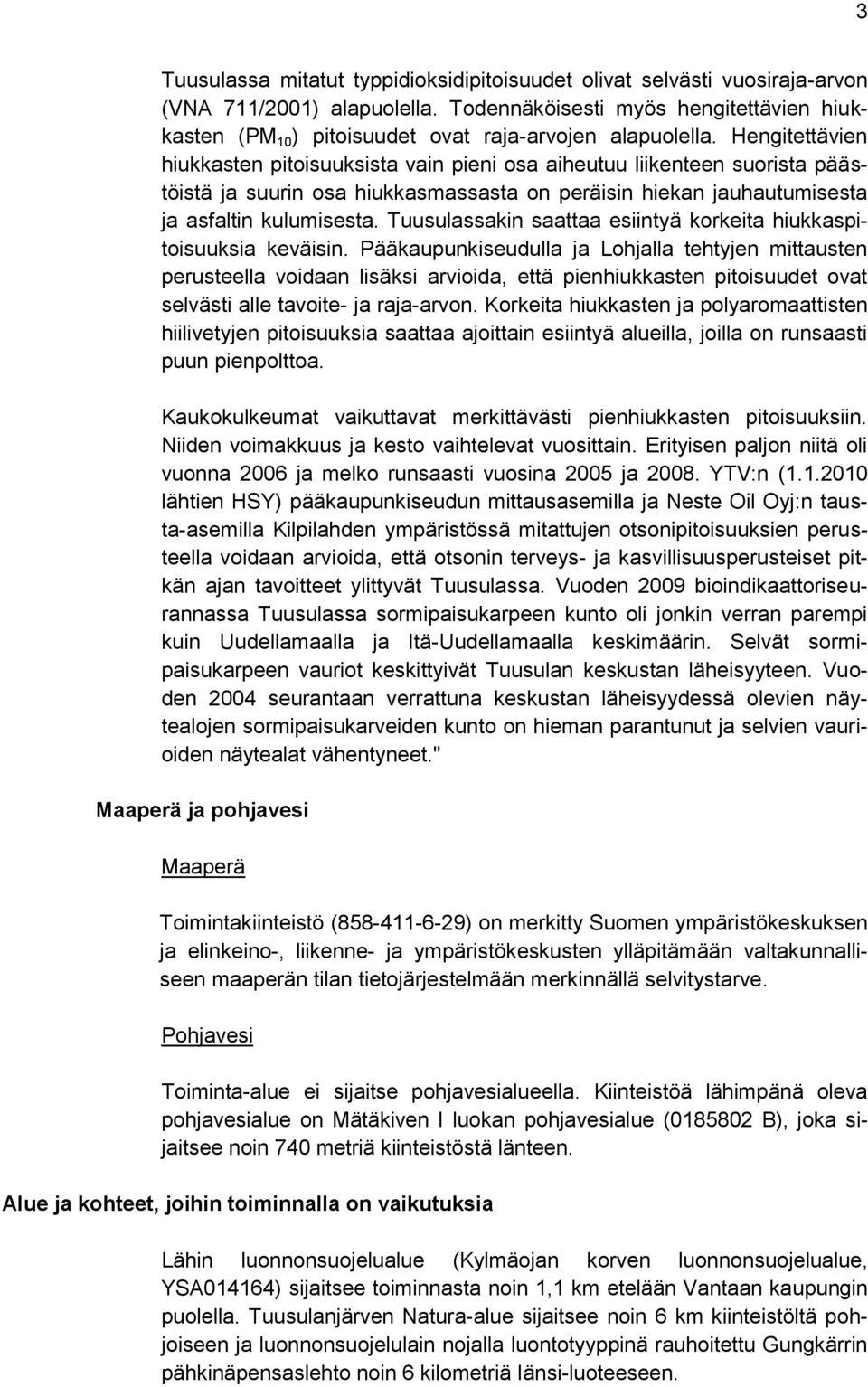 3

Tuusulassa mitatut typpidioksidipitoisuudet olivat selvästi vuosiraja-arvon (VNA 711/2001) alapuolella. Todennäköisesti myös hengitettävien hiukkasten ($PM_{10}$) pitoisuudet ovat raja-arvojen alapuolella. Hengitettävien hiukkasten pitoisuuksista vain pieni osa aiheutuu liikenteen suorista päästöistä ja suurin osa hiukkasmassasta on peräisin hiekan jauhautumisesta ja asfaltin kulumisesta. Tuusulassakin saattaa esiintyä korkeita hiukkaspitoisuuksia keväisin. Pääkaupunkiseudulla ja Lohjalla tehtyjen mittausten perusteella voidaan lisäksi arvioida, että pienhiukkasten pitoisuudet ovat selvästi alle tavoite- ja raja-arvon. Korkeita hiukkasten ja polyaromaattisten hiilivetyjen pitoisuuksia saattaa ajoittain esiintyä alueilla, joilla on runsaasti puun pienpolttoa.

Kaukokulkeumat vaikuttavat merkittävästi pienhiukkasten pitoisuuksiin. Niiden voimakkuus ja kesto vaihtelevat vuosittain. Erityisen paljon niitä oli vuonna 2006 ja melko runsaasti vuosina 2005 ja 2008. YTV:n (1.1.2010 lähtien HSY) pääkaupunkiseudun mittausasemilla ja Neste Oil Oyj:n tausta-asemilla Kilpilahden ympäristössä mitattujen otsonipitoisuuksien perusteella voidaan arvioida, että otsonin terveys- ja kasvillisuusperusteiset pitkän ajan tavoitteet ylittyvät Tuusulassa. Vuoden 2009 bioindikaattoriseurannassa Tuusulassa sormipaisukarpeen kunto oli jonkin verran parempi kuin Uudellamaalla ja Itä-Uudellamaalla keskimäärin. Selvät sormipaisukarpeen vauriot keskittyivät Tuusulan keskustan läheisyyteen. Vuoden 2004 seurantaan verrattuna keskustan läheisyydessä olevien näytealojen sormipaisukarveiden kunto on hieman parantunut ja selvien vaurioiden näytealat vähentyneet."

Maaperä ja pohjavesi

Maaperä

Toimintakiinteistö (858-411-6-29) on merkitty Suomen ympäristökeskuksen ja elinkeino-, liikenne- ja ympäristökeskusten ylläpitämään valtakunnalliseen maaperän tilan tietojärjestelmään merkinnällä selvitystarve.

Pohjavesi

Toiminta-alue ei sijaitse pohjavesialueella. Kiinteistöä lähimpänä oleva pohjavesialue on Mätäkiven I luokan pohjavesialue (0185802 B), joka sijaitsee noin 740 metriä kiinteistöstä länteen.

Alue ja kohteet, joihin toiminnalla on vaikutuksia

Lähin luonnonsuojelualue (Kylmäojan korven luonnonsuojelualue, YSA014164) sijaitsee toiminnasta noin 1,1 km etelään Vantaan kaupungin puolella. Tuusulanjärven Natura-alue sijaitsee noin 6 km kiinteistöltä pohjoiseen ja luonnonsuojelulain nojalla luontotyyppinä rauhoitettu Gungkärrin pähkinäpensaslehto noin 6 kilometriä länsi-luoteeseen.